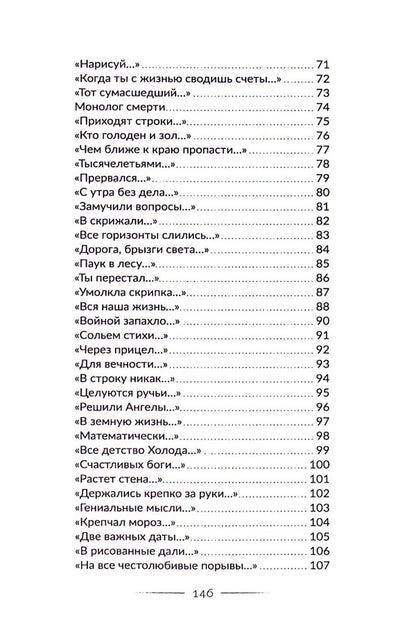 «Нарисуй...» 71
«Когда ты с жизнью сводишь счеты...» 72
«Тот сумасшедший...» 73
Монолог смерти 74
«Приходят строки...» 75
«Кто голоден и зол...» 76
«Чем ближе к краю пропасти...» 77
«Тысячелетьями...» 78
«Прервался...» 79
«С утра без дела...» 80
«Замучили вопросы...» 81
«В скрижали...» 82
«Все горизонты слились...» 83
«Дорога, брызги света...» 84
«Паук в лесу...» 85
«Ты перестал...» 86
«Умолкла скрипка...» 87
«Вся наша жизнь...» 88
«Войной запахло...» 90
«Сольем стихи...» 91
«Через прицел...» 92
«Для вечности...» 93
«В строку никак...» 94
«Целуются ручьи...» 95
«Решили Ангелы...» 96
«В земную жизнь...» 97
«Математически...» 98
«Все детство Холода...» 99
«Счастливых боги...» 100
«Растет стена...» 101
«Держались крепко за руки...» 102
«Гениальные мысли...» 103
«Крепчал мороз...» 104
«Две важных даты...» 105
«В рисованные дали...» 106
«На все честолюбивые порывы...» 107

146